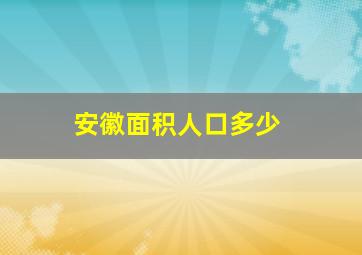 安徽面积人口多少